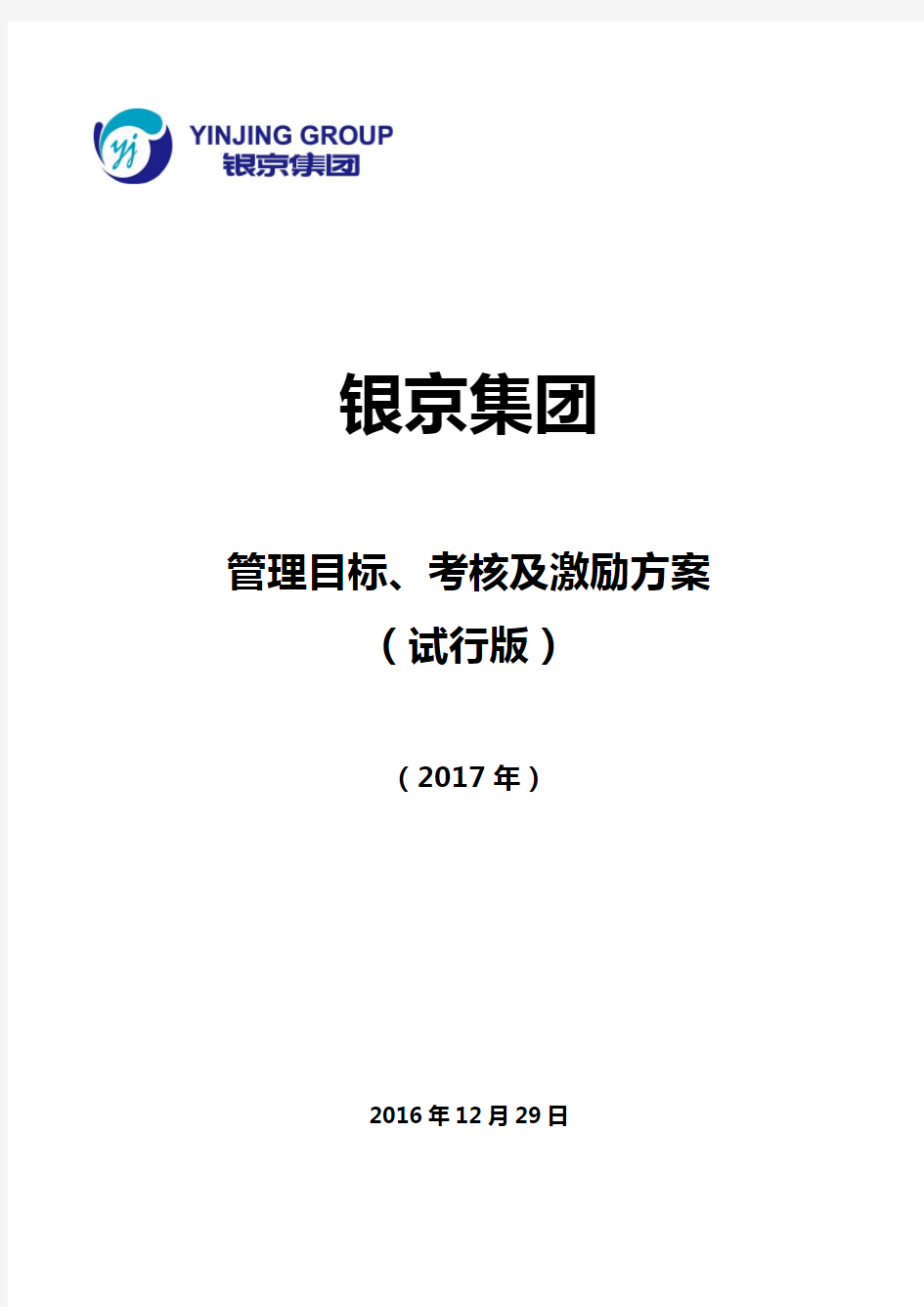 yj YINJING GROUP
银京集团

银京集团

管理目标、考核及激励方案
（试行版）

（2017 年）

2016 年 12 月 29 日